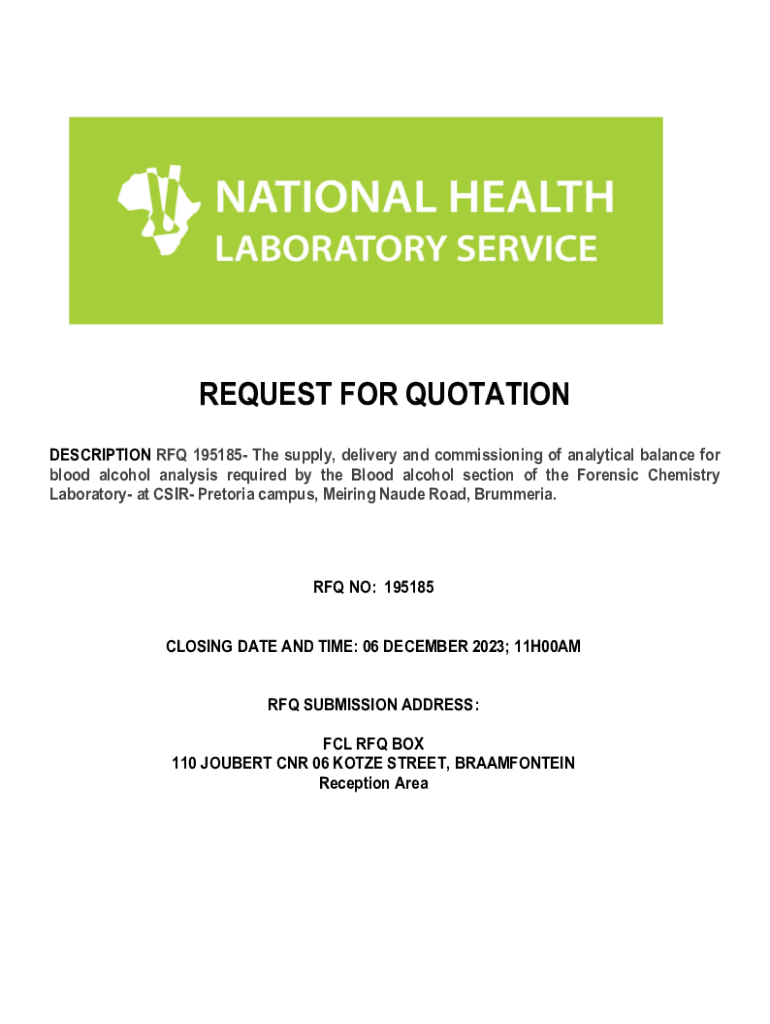 NATIONAL HEALTH
LABORATORY SERVICE

REQUEST FOR QUOTATION

DESCRIPTION RFQ 195185- The supply, delivery and commissioning of analytical balance for blood alcohol analysis required by the Blood alcohol section of the Forensic Chemistry Laboratory- at CSIR- Pretoria campus, Meiring Naude Road, Brummeria.

RFQ NO: 195185

CLOSING DATE AND TIME: 06 DECEMBER 2023; 11H00AM

RFQ SUBMISSION ADDRESS:

FCL RFQ BOX
110 JOUBERT CNR 06 KOTZE STREET, BRAAMFONTEIN
Reception Area